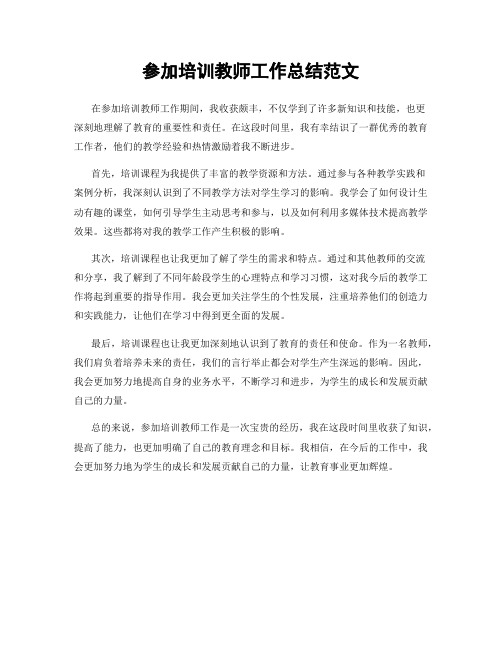 参加培训教师工作总结范文

在参加培训教师工作期间，我收获颇丰，不仅学到了许多新知识和技能，也更深刻地理解了教育的重要性和责任。在这段时间里，我有幸结识了一群优秀的教育工作者，他们的教学经验和热情激励着我不断进步。

首先，培训课程为我提供了丰富的教学资源和方法。通过参与各种教学实践和案例分析，我深刻认识到了不同教学方法对学生学习的影响。我学会了如何设计生动有趣的课堂，如何引导学生主动思考和参与，以及如何利用多媒体技术提高教学效果。这些都将对我的教学工作产生积极的影响。

其次，培训课程也让我更加了解了学生的需求和特点。通过和其他教师的交流和分享，我了解到了不同年龄段学生的心理特点和学习习惯，这对我今后的教学工作将起到重要的指导作用。我会更加关注学生的个性发展，注重培养他们的创造力和实践能力，让他们在学习中得到更全面的发展。

最后，培训课程也让我更加深刻地认识到了教育的责任和使命。作为一名教师，我们肩负着培养未来的责任，我们的言行举止都会对学生产生深远的影响。因此，我会更加努力地提高自身的业务水平，不断学习和进步，为学生的成长和发展贡献自己的力量。

总的来说，参加培训教师工作是一次宝贵的经历，我在这段时间里收获了知识，提高了能力，也更加明确了自己的教育理念和目标。我相信，在今后的工作中，我会更加努力地为学生的成长和发展贡献自己的力量，让教育事业更加辉煌。